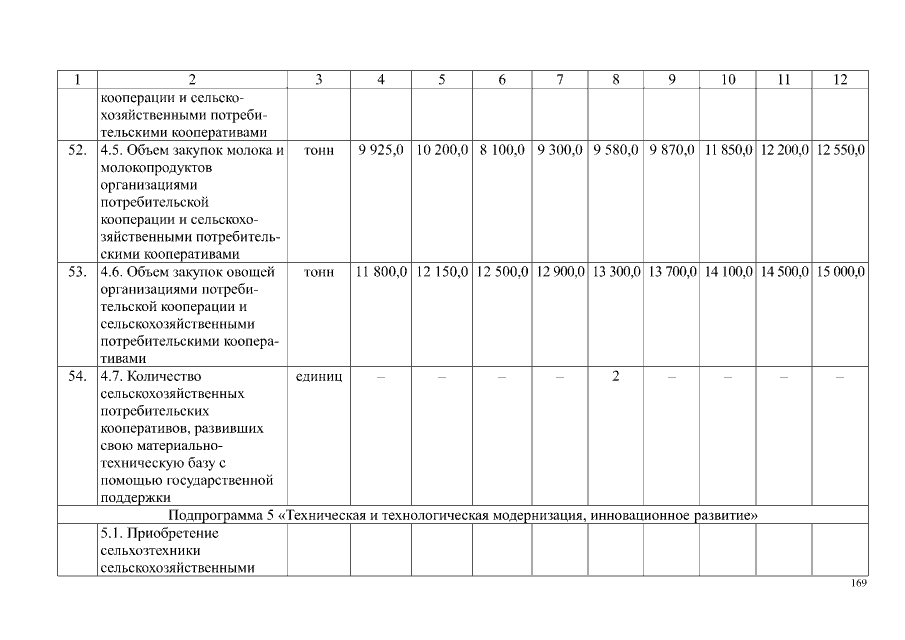 | 1 | 2 | 3 | 4 | 5 | 6 | 7 | 8 | 9 | 10 | 11 | 12 |
|---|---|---|---|---|---|---|---|---|---|---|---|
| | кооперации и сельскохозяйственными потребительскими кооперативами | | | | | | | | | | |
| 52. | 4.5. Объем закупок молока и молокопродуктов организациями потребительской кооперации и сельскохозяйственными потребительскими кооперативами | тонн | 9 925,0 | 10 200,0 | 8 100,0 | 9 300,0 | 9 580,0 | 9 870,0 | 11 850,0 | 12 200,0 | 12 550,0 |
| 53. | 4.6. Объем закупок овощей организациями потребительской кооперации и сельскохозяйственными потребительскими кооперативами | тонн | 11 800,0 | 12 150,0 | 12 500,0 | 12 900,0 | 13 300,0 | 13 700,0 | 14 100,0 | 14 500,0 | 15 000,0 |
| 54. | 4.7. Количество сельскохозяйственных потребительских кооперативов, развивших свою материально-техническую базу с помощью государственной поддержки | единиц | – | – | – | – | 2 | – | – | – | – |
| Подпрограмма 5 «Техническая и технологическая модернизация, инновационное развитие» | | | | | | | | | | | |
| | 5.1. Приобретение сельхозтехники сельскохозяйственными | | | | | | | | | | |

169